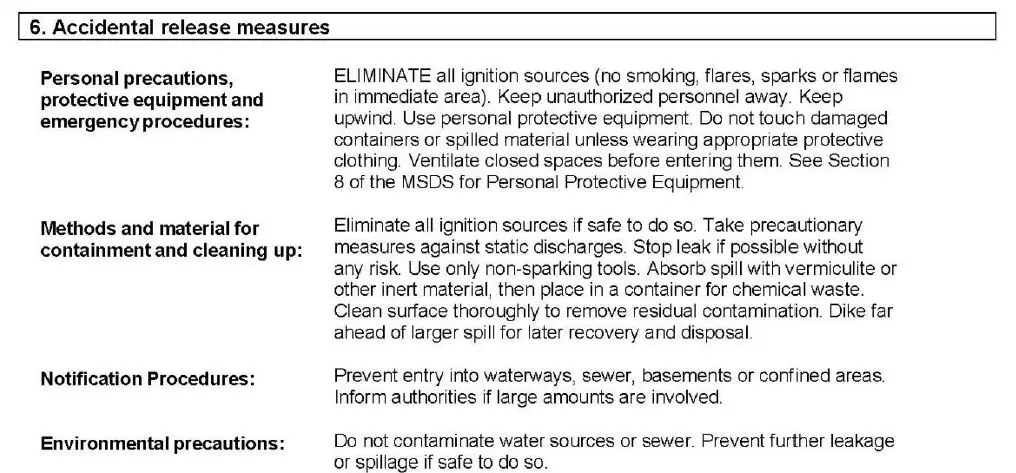 6. Accidental release measures

Personal precautions, protective equipment and emergency procedures:

ELIMINATE all ignition sources (no smoking, flares, sparks or flames in immediate area). Keep unauthorized personnel away. Keep upwind. Use personal protective equipment. Do not touch damaged containers or spilled material unless wearing appropriate protective clothing. Ventilate closed spaces before entering them. See Section 8 of the MSDS for Personal Protective Equipment.

Methods and material for containment and cleaning up:

Eliminate all ignition sources if safe to do so. Take precautionary measures against static discharges. Stop leak if possible without any risk. Use only non-sparking tools. Absorb spill with vermiculite or other inert material, then place in a container for chemical waste. Clean surface thoroughly to remove residual contamination. Dike far ahead of larger spill for later recovery and disposal.

Notification Procedures:

Prevent entry into waterways, sewer, basements or confined areas. Inform authorities if large amounts are involved.

Environmental precautions:

Do not contaminate water sources or sewer. Prevent further leakage or spillage if safe to do so.